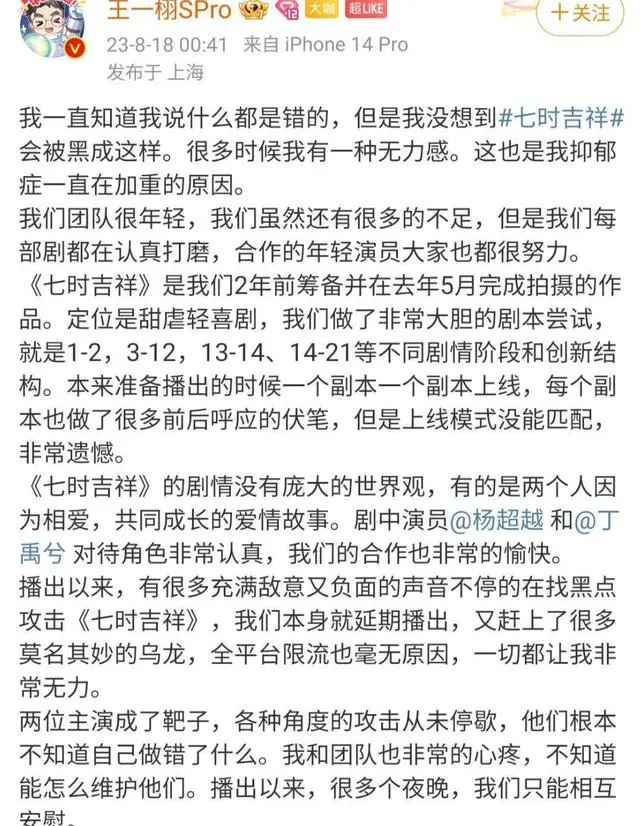 王一栩SPro 大咖 超LIKE
十关注
23-8-18 00:41 来自 iPhone 14 Pro
发布于 上海

我一直知道我说什么都是错的，但是我没想到#七时吉祥#会被黑成这样。很多时候我有一种无力感。这也是我抑郁症一直在加重的原因。
我们团队很年轻，我们虽然还有很多的不足，但是我们每部剧都在认真打磨，合作的年轻演员大家也都很努力。
《七时吉祥》是我们2年前筹备并在去年5月完成拍摄的作品。定位是甜虐轻喜剧，我们做了非常大胆的剧本尝试，就是1-2，3-12，13-14、14-21等不同剧情阶段和创新结构。本来准备播出的时候一个副本一个副本上线，每个副本也做了很多前后呼应的伏笔，但是上线模式没能匹配，非常遗憾。
《七时吉祥》的剧情没有庞大的世界观，有的是两个人因为相爱，共同成长的爱情故事。剧中演员@杨超越 和@丁禹兮 对待角色非常认真，我们的合作也非常的愉快。
播出以来，有很多充满敌意又负面的声音不停的在找黑点攻击《七时吉祥》，我们本身就延期播出，又赶上了很多莫名其妙的乌龙，全平台限流也毫无原因，一切都让我非常无力。
两位主演成了靶子，各种角度的攻击从未停歇，他们根本不知道自己做错了什么。我和团队也非常的心疼，不知道能怎么维护他们。播出以来，很多个夜晚，我们只能相互安慰。